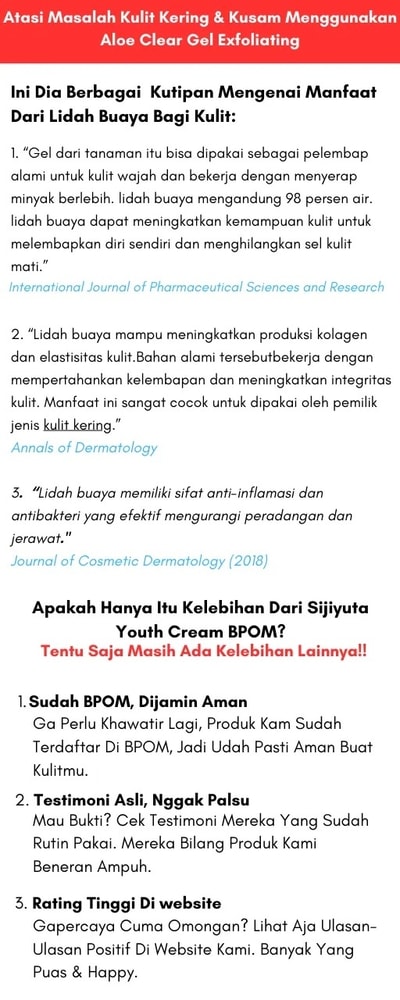 Atasi Masalah Kulit Kering & Kusam Menggunakan Aloe Clear Gel Exfoliating

Ini Dia Berbagai Kutipan Mengenai Manfaat Dari Lidah Buaya Bagi Kulit:

1. "Gel dari tanaman itu bisa dipakai sebagai pelembap alami untuk kulit wajah dan bekerja dengan menyerap minyak berlebih. lidah buaya mengandung 98 persen air. lidah buaya dapat meningkatkan kemampuan kulit untuk melembapkan diri sendiri dan menghilangkan sel kulit mati."
International Journal of Pharmaceutical Sciences and Research

2. "Lidah buaya mampu meningkatkan produksi kolagen dan elastisitas kulit.Bahan alami tersebutbekerja dengan mempertahankan kelembapan dan meningkatkan integritas kulit. Manfaat ini sangat cocok untuk dipakai oleh pemilik jenis kulit kering."
Annals of Dermatology

3. "Lidah buaya memiliki sifat anti-inflamasi dan antibakteri yang efektif mengurangi peradangan dan jerawat."
Journal of Cosmetic Dermatology (2018)

Apakah Hanya Itu Kelebihan Dari Sijiyuta Youth Cream BPOM?
Tentu Saja Masih Ada Kelebihan Lainnya!!

1. Sudah BPOM, Dijamin Aman
Ga Perlu Khawatir Lagi, Produk Kam Sudah Terdaftar Di BPOM, Jadi Udah Pasti Aman Buat Kulitmu.

2. Testimoni Asli, Nggak Palsu
Mau Bukti? Cek Testimoni Mereka Yang Sudah Rutin Pakai. Mereka Bilang Produk Kami Beneran Ampuh.

3. Rating Tinggi Di website
Gapercaya Cuma Omongan? Lihat Aja Ulasan-Ulasan Positif Di Website Kami. Banyak Yang Puas & Happy.